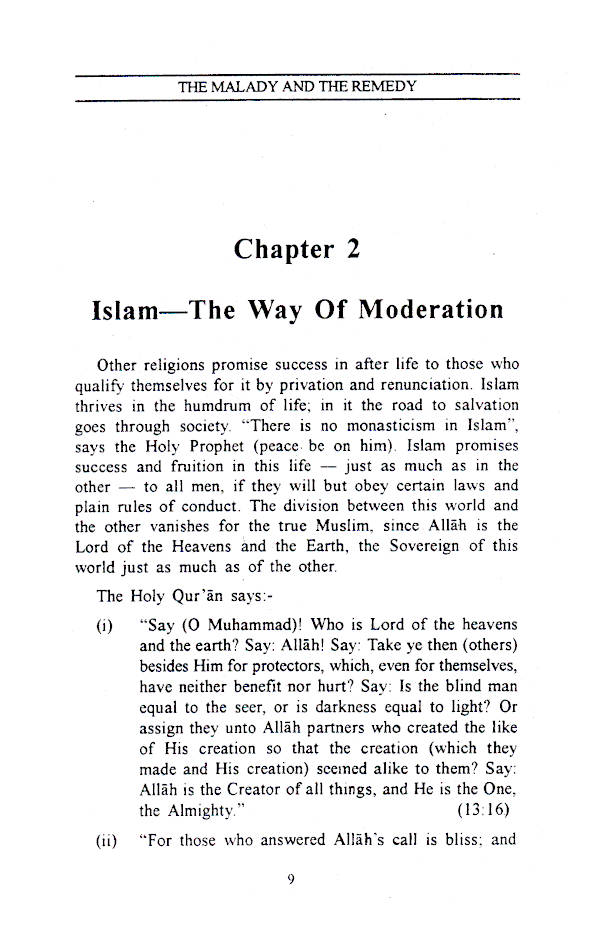 THE MALADY AND THE REMEDY

Chapter 2

Islam—The Way Of Moderation

Other religions promise success in after life to those who qualify themselves for it by privation and renunciation. Islam thrives in the humdrum of life; in it the road to salvation goes through society. "There is no monasticism in Islam", says the Holy Prophet (peace be on him). Islam promises success and fruition in this life — just as much as in the other — to all men, if they will but obey certain laws and plain rules of conduct. The division between this world and the other vanishes for the true Muslim, since Allāh is the Lord of the Heavens and the Earth, the Sovereign of this world just as much as of the other.

The Holy Qur'ān says:-

(i) "Say (O Muhammad)! Who is Lord of the heavens and the earth? Say: Allāh! Say: Take ye then (others) besides Him for protectors, which, even for themselves, have neither benefit nor hurt? Say: Is the blind man equal to the seer, or is darkness equal to light? Or assign they unto Allāh partners who created the like of His creation so that the creation (which they made and His creation) seemed alike to them? Say: Allāh is the Creator of all things, and He is the One, the Almighty." (13:16)

(ii) "For those who answered Allāh's call is bliss; and

9